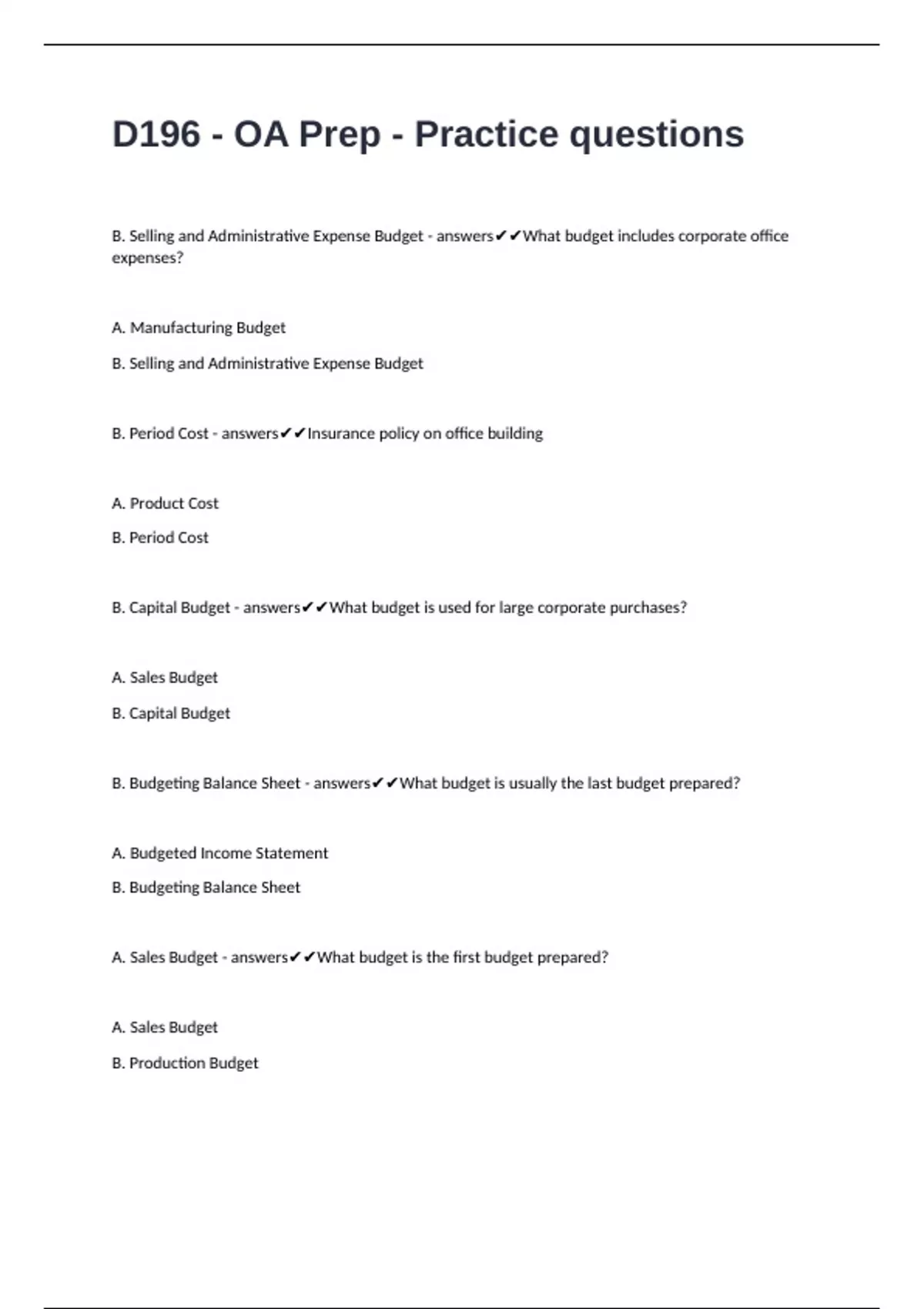 D196 - OA Prep - Practice questions

B. Selling and Administrative Expense Budget - answers✔✔What budget includes corporate office expenses?

A. Manufacturing Budget

B. Selling and Administrative Expense Budget

B. Period Cost - answers✔✔Insurance policy on office building

A. Product Cost

B. Period Cost

B. Capital Budget - answers✔✔What budget is used for large corporate purchases?

A. Sales Budget

B. Capital Budget

B. Budgeting Balance Sheet - answers✔✔What budget is usually the last budget prepared?

A. Budgeted Income Statement

B. Budgeting Balance Sheet

A. Sales Budget - answers✔✔What budget is the first budget prepared?

A. Sales Budget

B. Production Budget